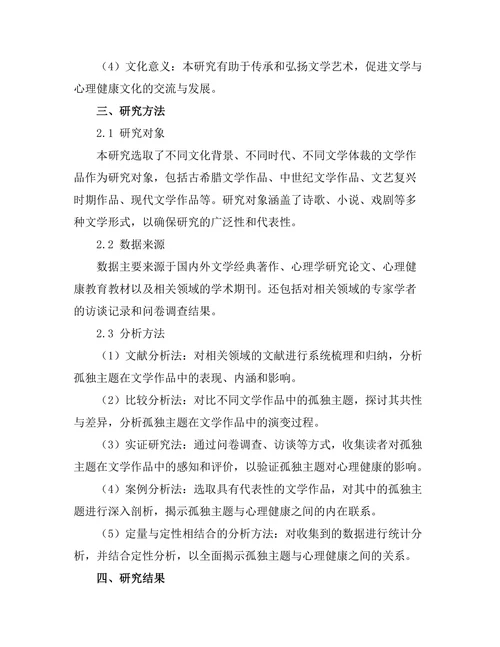 （4）文化意义：本研究有助于传承和弘扬文学艺术，促进文学与心理健康文化的交流与发展。

三、研究方法

2.1 研究对象

本研究选取了不同文化背景、不同时代、不同文学体裁的文学作品作为研究对象，包括古希腊文学作品、中世纪文学作品、文艺复兴时期作品、现代文学作品等。研究对象涵盖了诗歌、小说、戏剧等多种文学形式，以确保研究的广泛性和代表性。

2.2 数据来源

数据主要来源于国内外文学经典著作、心理学研究论文、心理健康教育教材以及相关领域的学术期刊。还包括对相关领域的专家学者的访谈记录和问卷调查结果。

2.3 分析方法

（1）文献分析法：对相关领域的文献进行系统梳理和归纳，分析孤独主题在文学作品中的表现、内涵和影响。

（2）比较分析法：对比不同文学作品中的孤独主题，探讨其共性与差异，分析孤独主题在文学作品中的演变过程。

（3）实证研究法：通过问卷调查、访谈等方式，收集读者对孤独主题在文学作品中的感知和评价，以验证孤独主题对心理健康的影响。

（4）案例分析法：选取具有代表性的文学作品，对其中的孤独主题进行深入剖析，揭示孤独主题与心理健康之间的内在联系。

（5）定量与定性相结合的分析方法：对收集到的数据进行统计分析，并结合定性分析，以全面揭示孤独主题与心理健康之间的关系。

四、研究结果